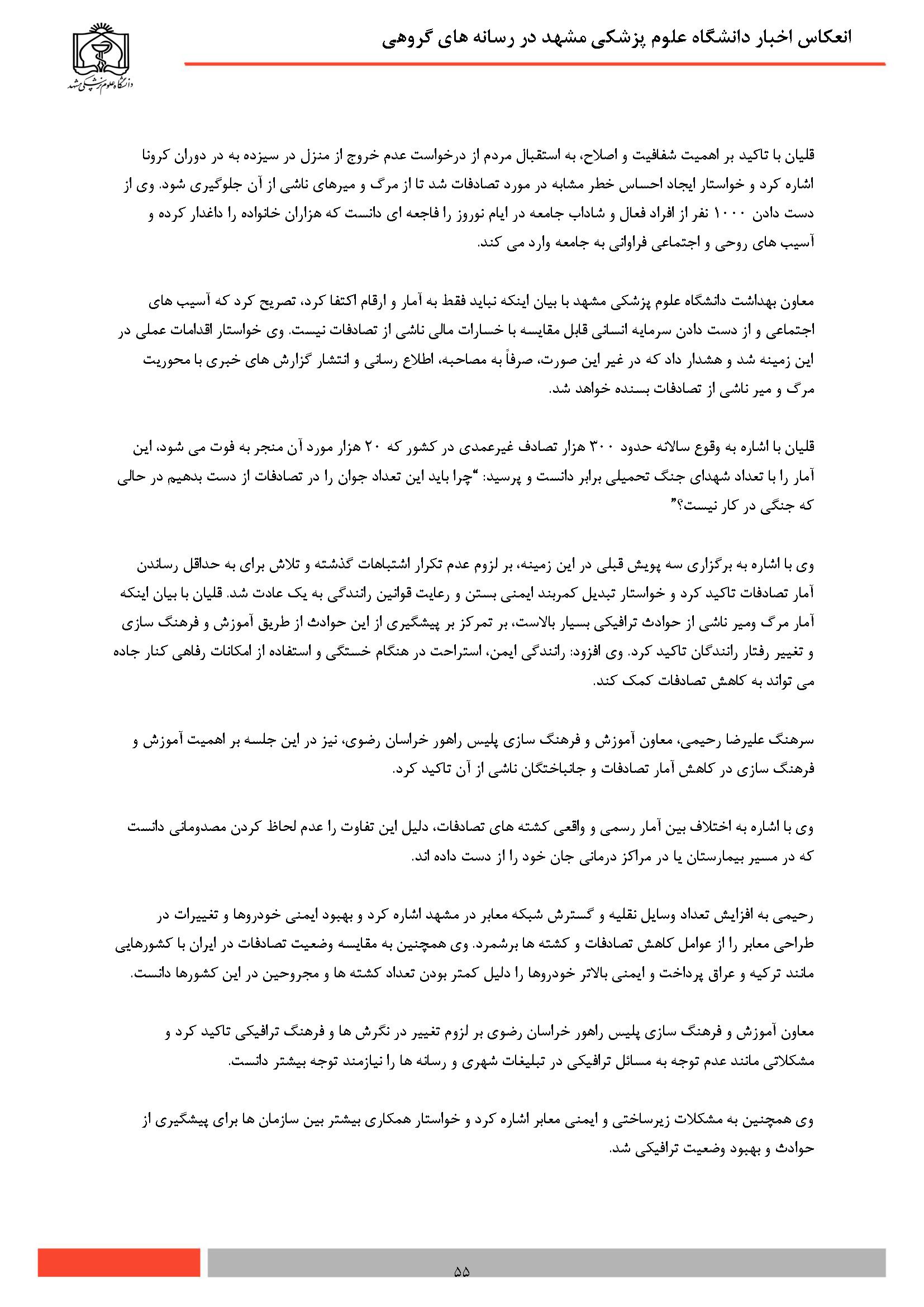 انعکاس اخبار دانشگاه علوم پزشکی مشهد در رسانه های گروهی

دانشگاه علوم پزشکی مشهد

قلیان با تاکید بر اهمیت شفافیت و اصلاح، به استقبال مردم از درخواست عدم خروج از منزل در سیزده به در دوران کرونا اشاره کرد و خواستار ایجاد احساس خطر مشابه در مورد تصادفات شد تا از مرگ و میرهای ناشی از آن جلوگیری شود. وی از دست دادن ۱۰۰۰ نفر از افراد فعال و شاداب جامعه در ایام نوروز را فاجعه ای دانست که هزاران خانواده را داغدار کرده و آسیب های روحی و اجتماعی فراوانی به جامعه وارد می کند.

معاون بهداشت دانشگاه علوم پزشکی مشهد با بیان اینکه نباید فقط به آمار و ارقام اکتفا کرد، تصریح کرد که آسیب های اجتماعی و از دست دادن سرمایه انسانی قابل مقایسه با خسارات مالی ناشی از تصادفات نیست. وی خواستار اقدامات عملی در این زمینه شد و هشدار داد که در غیر این صورت، صرفاً به مصاحبه، اطلاع رسانی و انتشار گزارش های خبری با محوریت مرگ و میر ناشی از تصادفات بسنده خواهد شد.

قلیان با اشاره به وقوع سالانه حدود ۳۰۰ هزار تصادف غیرعمدی در کشور که ۲۰ هزار مورد آن منجر به فوت می شود، این آمار را با تعداد شهدای جنگ تحمیلی برابر دانست و پرسید: "چرا باید این تعداد جوان را در تصادفات از دست بدهیم در حالی که جنگی در کار نیست؟"

وی با اشاره به برگزاری سه پویش قبلی در این زمینه، بر لزوم عدم تکرار اشتباهات گذشته و تلاش برای به حداقل رساندن آمار تصادفات تاکید کرد و خواستار تبدیل کمربند ایمنی بستن و رعایت قوانین رانندگی به یک عادت شد. قلیان با بیان اینکه آمار مرگ ومیر ناشی از حوادث ترافیکی بسیار بالاست، بر تمرکز بر پیشگیری از این حوادث از طریق آموزش و فرهنگ سازی و تغییر رفتار رانندگان تاکید کرد. وی افزود: رانندگی ایمن، استراحت در هنگام خستگی و استفاده از امکانات رفاهی کنار جاده می تواند به کاهش تصادفات کمک کند.

سرهنگ علیرضا رحیمی، معاون آموزش و فرهنگ سازی پلیس راهور خراسان رضوی، نیز در این جلسه بر اهمیت آموزش و فرهنگ سازی در کاهش آمار تصادفات و جانباختگان ناشی از آن تاکید کرد.

وی با اشاره به اختلاف بین آمار رسمی و واقعی کشته های تصادفات، دلیل این تفاوت را عدم لحاظ کردن مصدومانی دانست که در مسیر بیمارستان یا در مراکز درمانی جان خود را از دست داده اند.

رحیمی به افزایش تعداد وسایل نقلیه و گسترش شبکه معابر در مشهد اشاره کرد و بهبود ایمنی خودروها و تغییرات در طراحی معابر را از عوامل کاهش تصادفات و کشته ها برشمرد. وی همچنین به مقایسه وضعیت تصادفات در ایران با کشورهایی مانند ترکیه و عراق پرداخت و ایمنی بالاتر خودروها را دلیل کمتر بودن تعداد کشته ها و مجروحین در این کشورها دانست.

معاون آموزش و فرهنگ سازی پلیس راهور خراسان رضوی بر لزوم تغییر در نگرش ها و فرهنگ ترافیکی تاکید کرد و مشکلاتی مانند عدم توجه به مسائل ترافیکی در تبلیغات شهری و رسانه ها را نیازمند توجه بیشتر دانست.

وی همچنین به مشکلات زیرساختی و ایمنی معابر اشاره کرد و خواستار همکاری بیشتر بین سازمان ها برای پیشگیری از حوادث و بهبود وضعیت ترافیکی شد.

۵۵